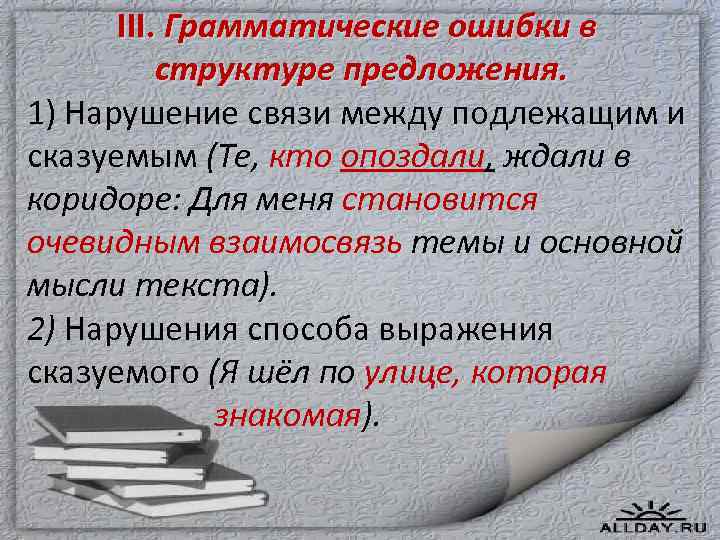 III. Грамматические ошибки в структуре предложения.

1) Нарушение связи между подлежащим и сказуемым (Те, кто опоздали, ждали в коридоре: Для меня становится очевидным взаимосвязь темы и основной мысли текста).

2) Нарушения способа выражения сказуемого (Я шёл по улице, которая знакомая).

ALLDAY.RU